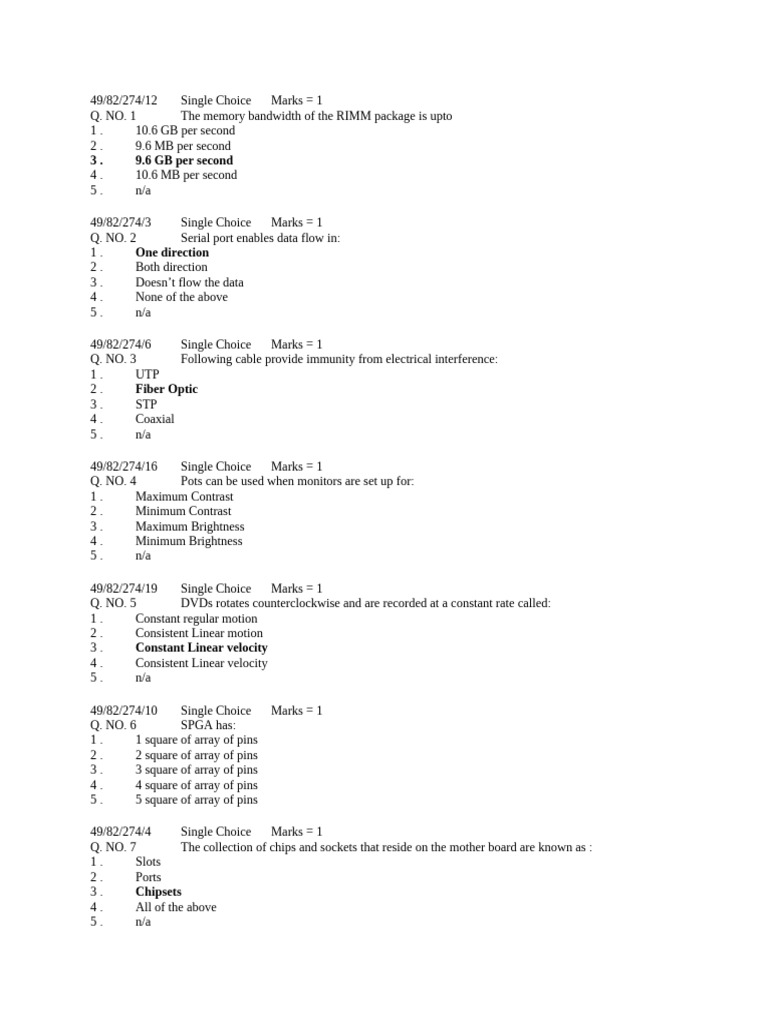 49/82/274/12 Single Choice Marks = 1
Q. NO. 1 The memory bandwidth of the RIMM package is upto
1 . 10.6 GB per second
2 . 9.6 MB per second
3 . 9.6 GB per second
4 . 10.6 MB per second
5 . n/a

49/82/274/3 Single Choice Marks = 1
Q. NO. 2 Serial port enables data flow in:
1 . One direction
2 . Both direction
3 . Doesn't flow the data
4 . None of the above
5 . n/a

49/82/274/6 Single Choice Marks = 1
Q. NO. 3 Following cable provide immunity from electrical interference:
1 . UTP
2 . Fiber Optic
3 . STP
4 . Coaxial
5 . n/a

49/82/274/16 Single Choice Marks = 1
Q. NO. 4 Pots can be used when monitors are set up for:
1 . Maximum Contrast
2 . Minimum Contrast
3 . Maximum Brightness
4 . Minimum Brightness
5 . n/a

49/82/274/19 Single Choice Marks = 1
Q. NO. 5 DVDs rotates counterclockwise and are recorded at a constant rate called:
1 . Constant regular motion
2 . Consistent Linear motion
3 . Constant Linear velocity
4 . Consistent Linear velocity
5 . n/a

49/82/274/10 Single Choice Marks = 1
Q. NO. 6 SPGA has:
1 . 1 square of array of pins
2 . 2 square of array of pins
3 . 3 square of array of pins
4 . 4 square of array of pins
5 . 5 square of array of pins

49/82/274/4 Single Choice Marks = 1
Q. NO. 7 The collection of chips and sockets that reside on the mother board are known as :
1 . Slots
2 . Ports
3 . Chipsets
4 . All of the above
5 . n/a